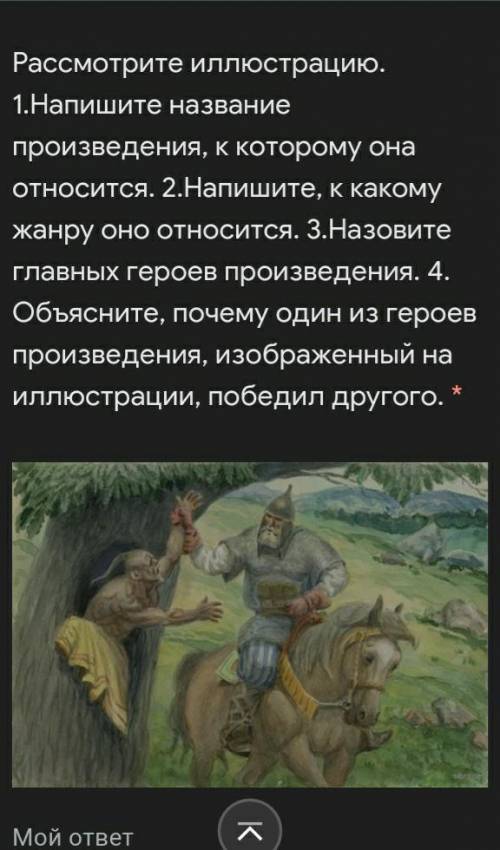 Рассмотрите иллюстрацию. 1.Напишите название произведения, к которому она относится. 2.Напишите, к какому жанру оно относится. 3.Назовите главных героев произведения. 4. Объясните, почему один из героев произведения, изображенный на иллюстрации, победил другого. *

Мой ответ